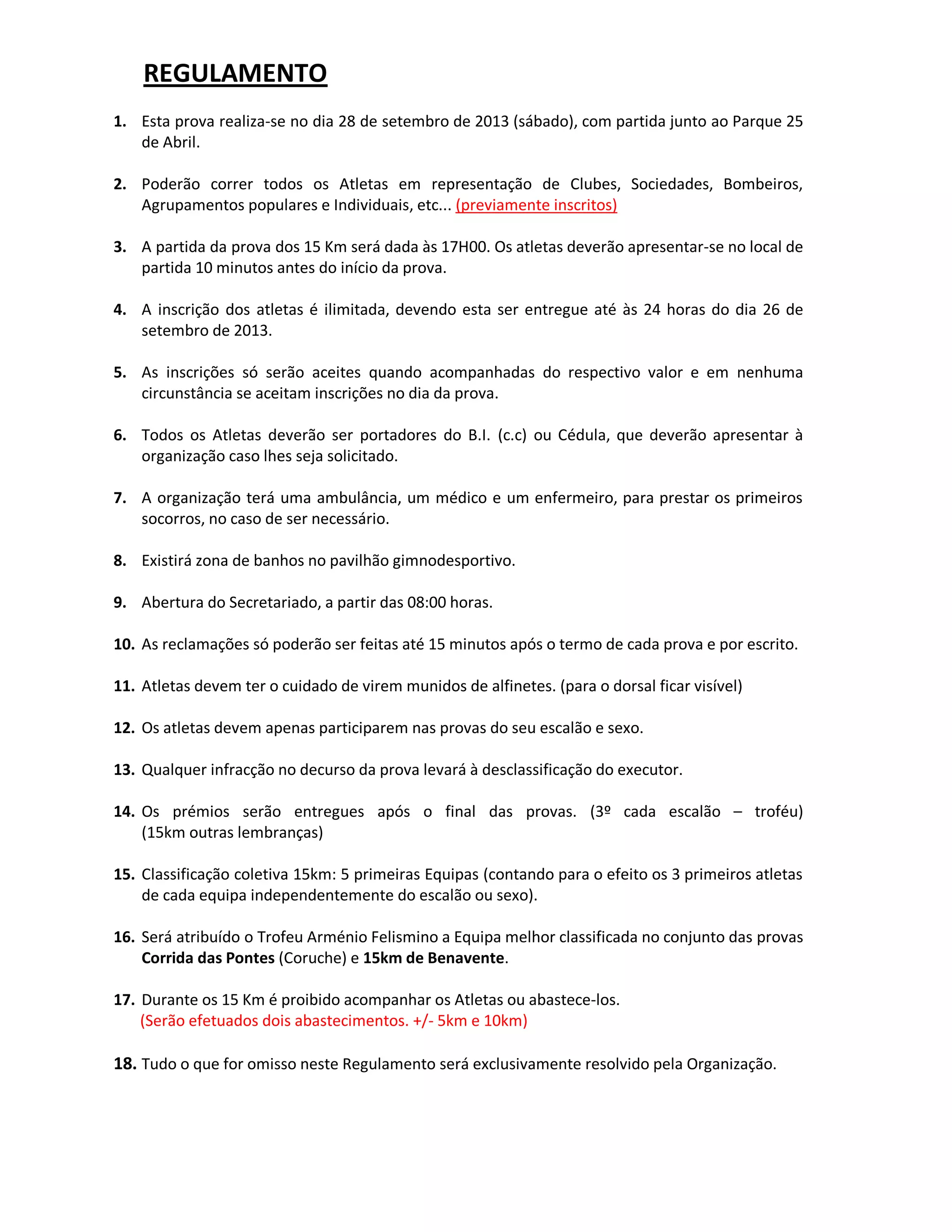 REGULAMENTO

1. Esta prova realiza-se no dia 28 de setembro de 2013 (sábado), com partida junto ao Parque 25 de Abril.

2. Poderão correr todos os Atletas em representação de Clubes, Sociedades, Bombeiros, Agrupamentos populares e Individuais, etc... (previamente inscritos)

3. A partida da prova dos 15 Km será dada às 17H00. Os atletas deverão apresentar-se no local de partida 10 minutos antes do início da prova.

4. A inscrição dos atletas é ilimitada, devendo esta ser entregue até às 24 horas do dia 26 de setembro de 2013.

5. As inscrições só serão aceites quando acompanhadas do respectivo valor e em nenhuma circunstância se aceitam inscrições no dia da prova.

6. Todos os Atletas deverão ser portadores do B.I. (c.c) ou Cédula, que deverão apresentar à organização caso lhes seja solicitado.

7. A organização terá uma ambulância, um médico e um enfermeiro, para prestar os primeiros socorros, no caso de ser necessário.

8. Existirá zona de banhos no pavilhão gimnodesportivo.

9. Abertura do Secretariado, a partir das 08:00 horas.

10. As reclamações só poderão ser feitas até 15 minutos após o termo de cada prova e por escrito.

11. Atletas devem ter o cuidado de virem munidos de alfinetes. (para o dorsal ficar visível)

12. Os atletas devem apenas participarem nas provas do seu escalão e sexo.

13. Qualquer infracção no decurso da prova levará à desclassificação do executor.

14. Os prémios serão entregues após o final das provas. (3º cada escalão – troféu) (15km outras lembranças)

15. Classificação coletiva 15km: 5 primeiras Equipas (contando para o efeito os 3 primeiros atletas de cada equipa independentemente do escalão ou sexo).

16. Será atribuído o Trofeu Arménio Felismino a Equipa melhor classificada no conjunto das provas Corrida das Pontes (Coruche) e 15km de Benavente.

17. Durante os 15 Km é proibido acompanhar os Atletas ou abastece-los.
(Serão efetuados dois abastecimentos. +/- 5km e 10km)

18. Tudo o que for omisso neste Regulamento será exclusivamente resolvido pela Organização.